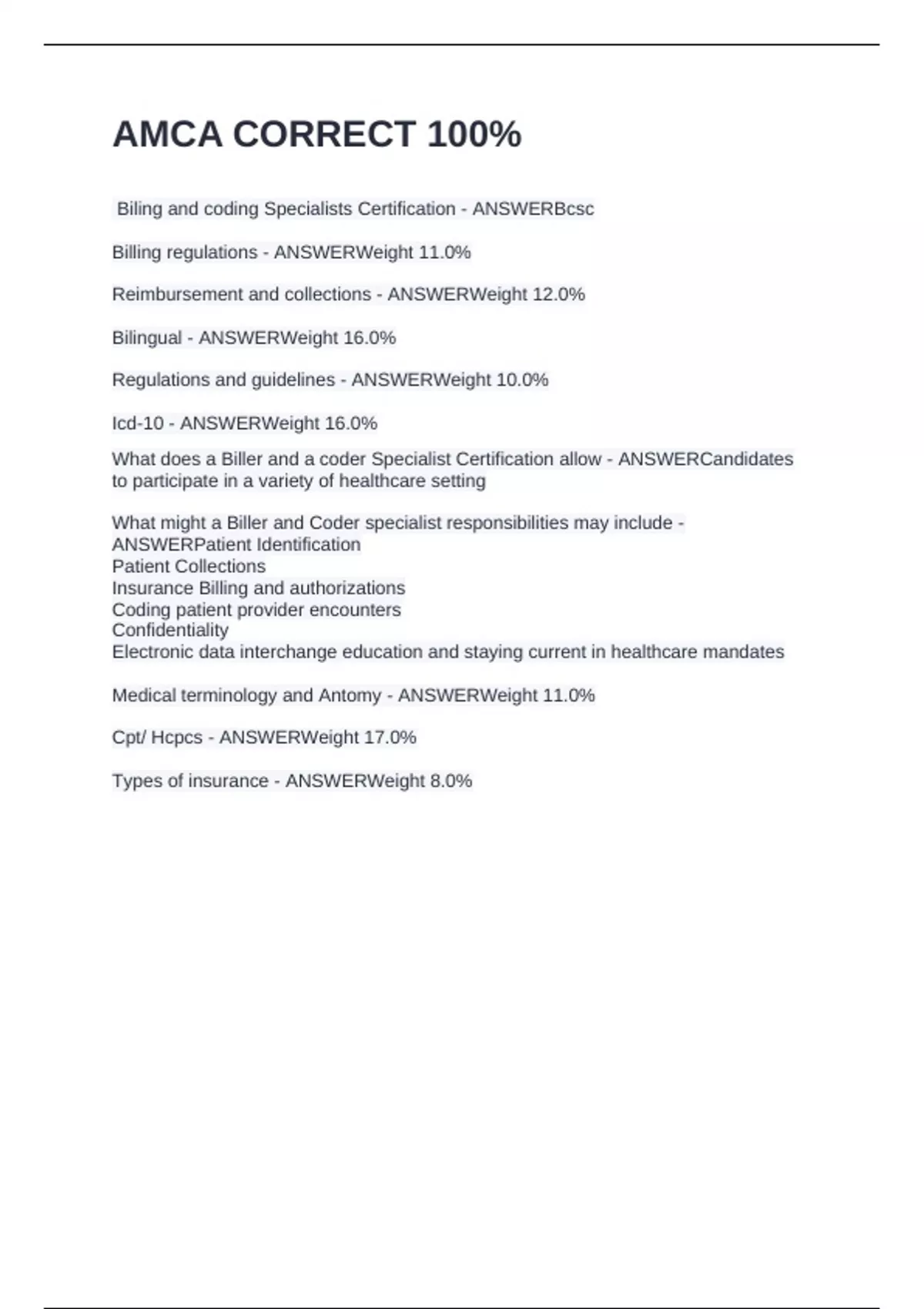 AMCA CORRECT 100%

Biling and coding Specialists Certification - ANSWERBcsc

Billing regulations - ANSWERWeight 11.0%

Reimbursement and collections - ANSWERWeight 12.0%

Bilingual - ANSWERWeight 16.0%

Regulations and guidelines - ANSWERWeight 10.0%

Icd-10 - ANSWERWeight 16.0%

What does a Biller and a coder Specialist Certification allow - ANSWERCandidates to participate in a variety of healthcare setting

What might a Biller and Coder specialist responsibilities may include - ANSWERPatient Identification
Patient Collections
Insurance Billing and authorizations
Coding patient provider encounters
Confidentiality
Electronic data interchange education and staying current in healthcare mandates

Medical terminology and Antomy - ANSWERWeight 11.0%

Cpt/ Hcpcs - ANSWERWeight 17.0%

Types of insurance - ANSWERWeight 8.0%